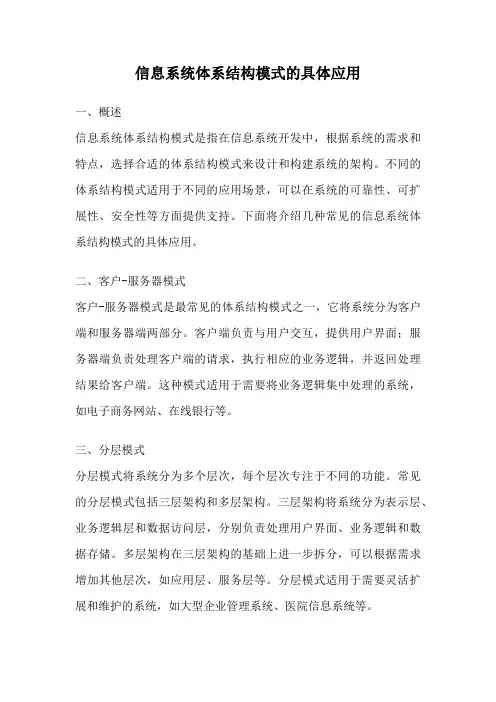 信息系统体系结构模式的具体应用

一、概述

信息系统体系结构模式是指在信息系统开发中，根据系统的需求和特点，选择合适的体系结构模式来设计和构建系统的架构。不同的体系结构模式适用于不同的应用场景，可以在系统的可靠性、可扩展性、安全性等方面提供支持。下面将介绍几种常见的信息系统体系结构模式的具体应用。

二、客户-服务器模式

客户-服务器模式是最常见的体系结构模式之一，它将系统分为客户端和服务器端两部分。客户端负责与用户交互，提供用户界面；服务器端负责处理客户端的请求，执行相应的业务逻辑，并返回处理结果给客户端。这种模式适用于需要将业务逻辑集中处理的系统，如电子商务网站、在线银行等。

三、分层模式

分层模式将系统分为多个层次，每个层次专注于不同的功能。常见的分层模式包括三层架构和多层架构。三层架构将系统分为表示层、业务逻辑层和数据访问层，分别负责处理用户界面、业务逻辑和数据存储。多层架构在三层架构的基础上进一步拆分，可以根据需求增加其他层次，如应用层、服务层等。分层模式适用于需要灵活扩展和维护的系统，如大型企业管理系统、医院信息系统等。